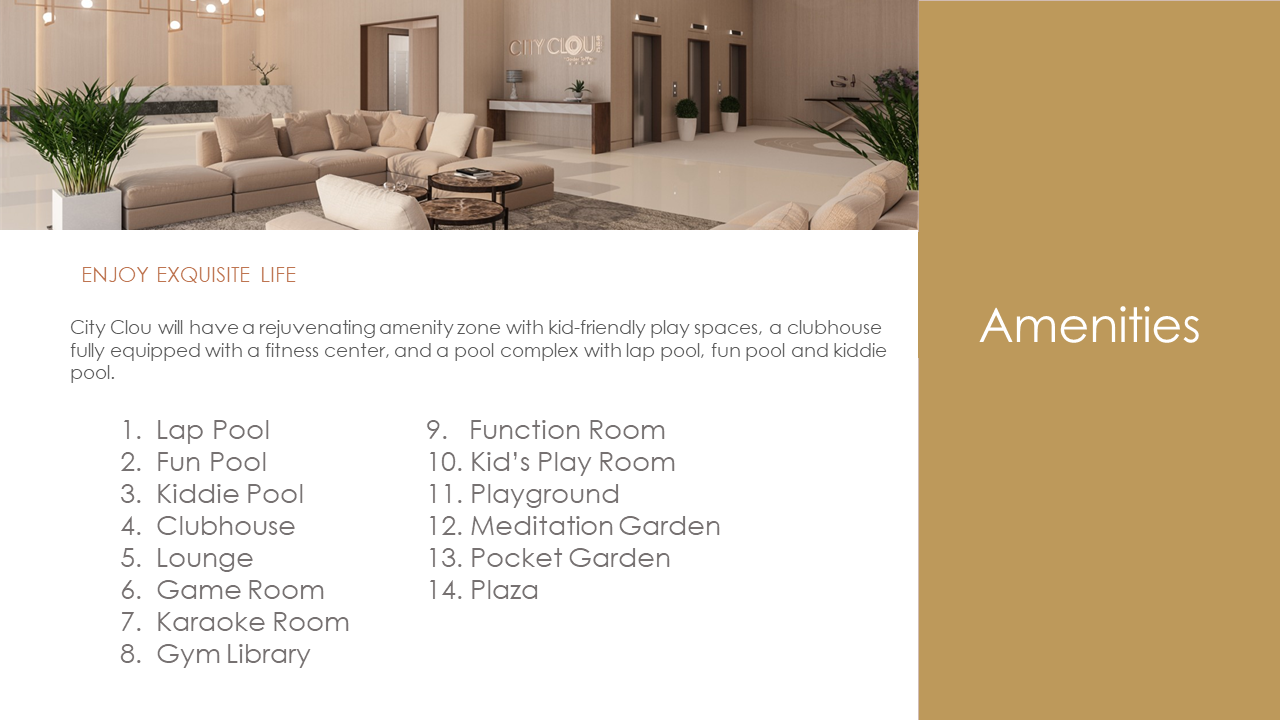 CITY CLOU

ENJOY EXQUISITE LIFE

City Clou will have a rejuvenating amenity zone with kid-friendly play spaces, a clubhouse fully equipped with a fitness center, and a pool complex with lap pool, fun pool and kiddie pool.

1. Lap Pool
2. Fun Pool
3. Kiddie Pool
4. Clubhouse
5. Lounge
6. Game Room
7. Karaoke Room
8. Gym Library

9. Function Room
10. Kid's Play Room
11. Playground
12. Meditation Garden
13. Pocket Garden
14. Plaza

Amenities